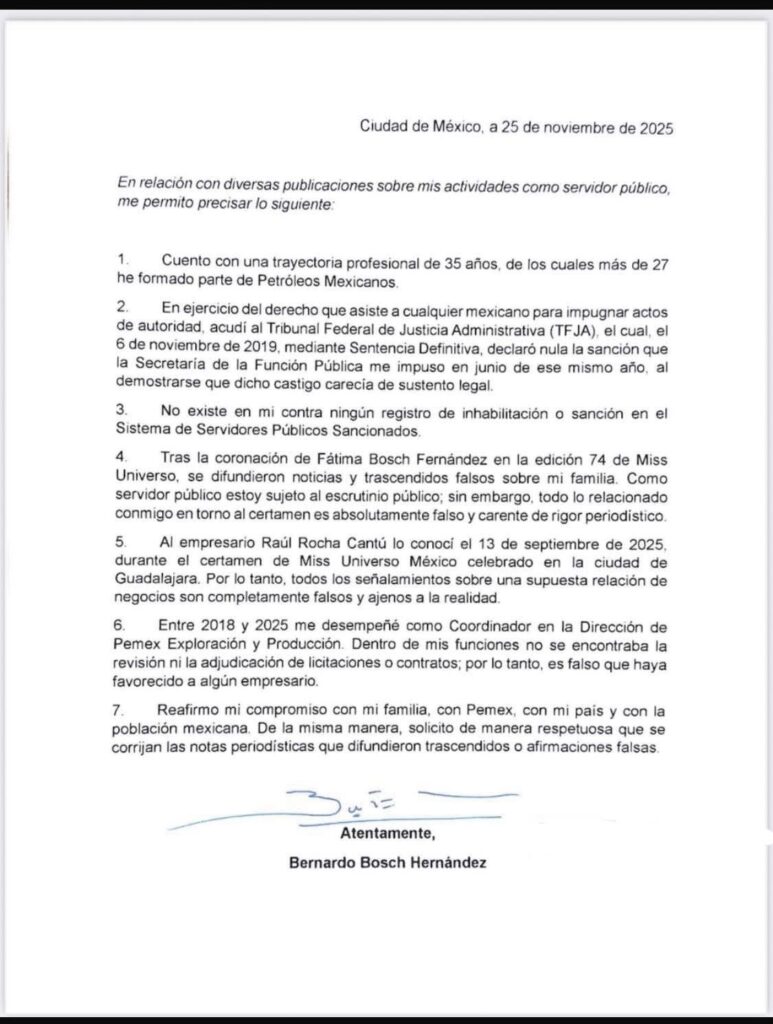 Ciudad de México, a 25 de noviembre de 2025

En relación con diversas publicaciones sobre mis actividades como servidor público, me permito precisar lo siguiente:

1. Cuento con una trayectoria profesional de 35 años, de los cuales más de 27 he formado parte de Petróleos Mexicanos.

2. En ejercicio del derecho que asiste a cualquier mexicano para impugnar actos de autoridad, acudí al Tribunal Federal de Justicia Administrativa (TFJA), el cual, el 6 de noviembre de 2019, mediante Sentencia Definitiva, declaró nula la sanción que la Secretaría de la Función Pública me impuso en junio de ese mismo año, al demostrarse que dicho castigo carecía de sustento legal.

3. No existe en mi contra ningún registro de inhabilitación o sanción en el Sistema de Servidores Públicos Sancionados.

4. Tras la coronación de Fátima Bosch Fernández en la edición 74 de Miss Universo, se difundieron noticias y trascendidos falsos sobre mi familia. Como servidor público estoy sujeto al escrutinio público; sin embargo, todo lo relacionado conmigo en torno al certamen es absolutamente falso y carente de rigor periodístico.

5. Al empresario Raúl Rocha Cantú lo conocí el 13 de septiembre de 2025, durante el certamen de Miss Universo México celebrado en la ciudad de Guadalajara. Por lo tanto, todos los señalamientos sobre una supuesta relación de negocios son completamente falsos y ajenos a la realidad.

6. Entre 2018 y 2025 me desempeñé como Coordinador en la Dirección de Pemex Exploración y Producción. Dentro de mis funciones no se encontraba la revisión ni la adjudicación de licitaciones o contratos; por lo tanto, es falso que haya favorecido a algún empresario.

7. Reafirmo mi compromiso con mi familia, con Pemex, con mi país y con la población mexicana. De la misma manera, solicito de manera respetuosa que se corrijan las notas periodísticas que difundieron trascendidos o afirmaciones falsas.

Atentamente,

Bernardo Bosch Hernández